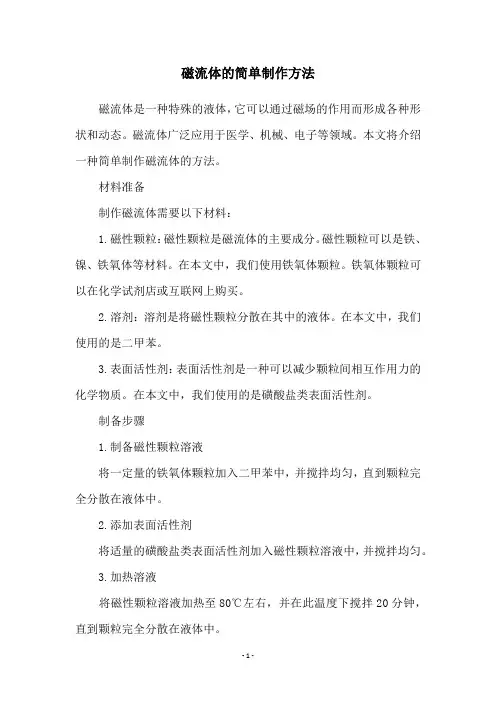 磁流体的简单制作方法

磁流体是一种特殊的液体，它可以通过磁场的作用而形成各种形状和动态。磁流体广泛应用于医学、机械、电子等领域。本文将介绍一种简单制作磁流体的方法。

材料准备

制作磁流体需要以下材料：

1.磁性颗粒：磁性颗粒是磁流体的主要成分。磁性颗粒可以是铁、镍、铁氧体等材料。在本文中，我们使用铁氧体颗粒。铁氧体颗粒可以在化学试剂店或互联网上购买。

2.溶剂：溶剂是将磁性颗粒分散在其中的液体。在本文中，我们使用的是二甲苯。

3.表面活性剂：表面活性剂是一种可以减少颗粒间相互作用力的化学物质。在本文中，我们使用的是磺酸盐类表面活性剂。

制备步骤

1.制备磁性颗粒溶液

将一定量的铁氧体颗粒加入二甲苯中，并搅拌均匀，直到颗粒完全分散在液体中。

2.添加表面活性剂

将适量的磺酸盐类表面活性剂加入磁性颗粒溶液中，并搅拌均匀。

3.加热溶液

将磁性颗粒溶液加热至80℃左右，并在此温度下搅拌20分钟，直到颗粒完全分散在液体中。

- 1 -